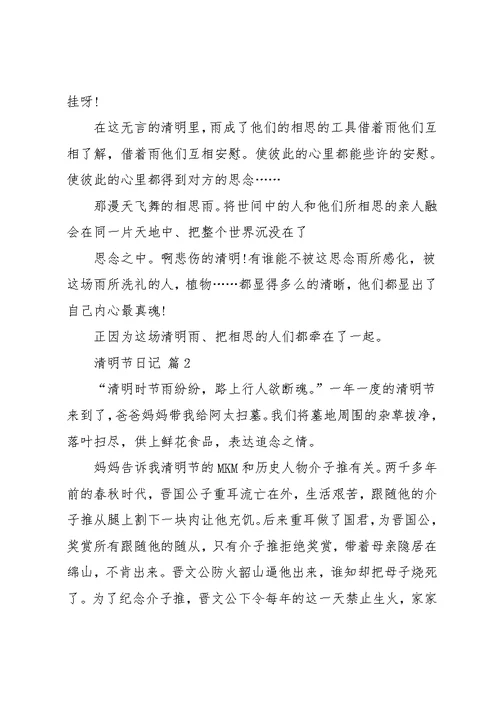 挂呀!

在这无言的清明里，雨成了他们的相思的工具借着雨他们互相了解，借着雨他们互相安慰。使彼此的心里都能些许的安慰。使彼此的心里都得到对方的思念……

那漫天飞舞的相思雨。将世间中的人和他们所相思的亲人融会在同一片天地中、把整个世界沉没在了

思念之中。啊悲伤的清明!有谁能不被这思念雨所感化，被这场雨所洗礼的人，植物……都显得多么的清晰，他们都显出了自己内心最真魂!

正因为这场清明雨、把相思的人们都牵在了一起。

清明节日记 篇2

“清明时节雨纷纷，路上行人欲断魂。”一年一度的清明节来到了，爸爸妈妈带我给阿太扫墓。我们将墓地周围的杂草拔净，落叶扫尽，供上鲜花食品，表达追念之情。

妈妈告诉我清明节的MKM和历史人物介子推有关。两千多年前的春秋时代，晋国公子重耳流亡在外，生活艰苦，跟随他的介子推从腿上割下一块肉让他充饥。后来重耳做了国君，为晋国公，奖赏所有跟随他的随从，只有介子推拒绝奖赏，带着母亲隐居在绵山，不肯出来。晋文公防火韶山逼他出来，谁知却把母子烧死了。为了纪念介子推，晋文公下令每年的这一天禁止生火，家家